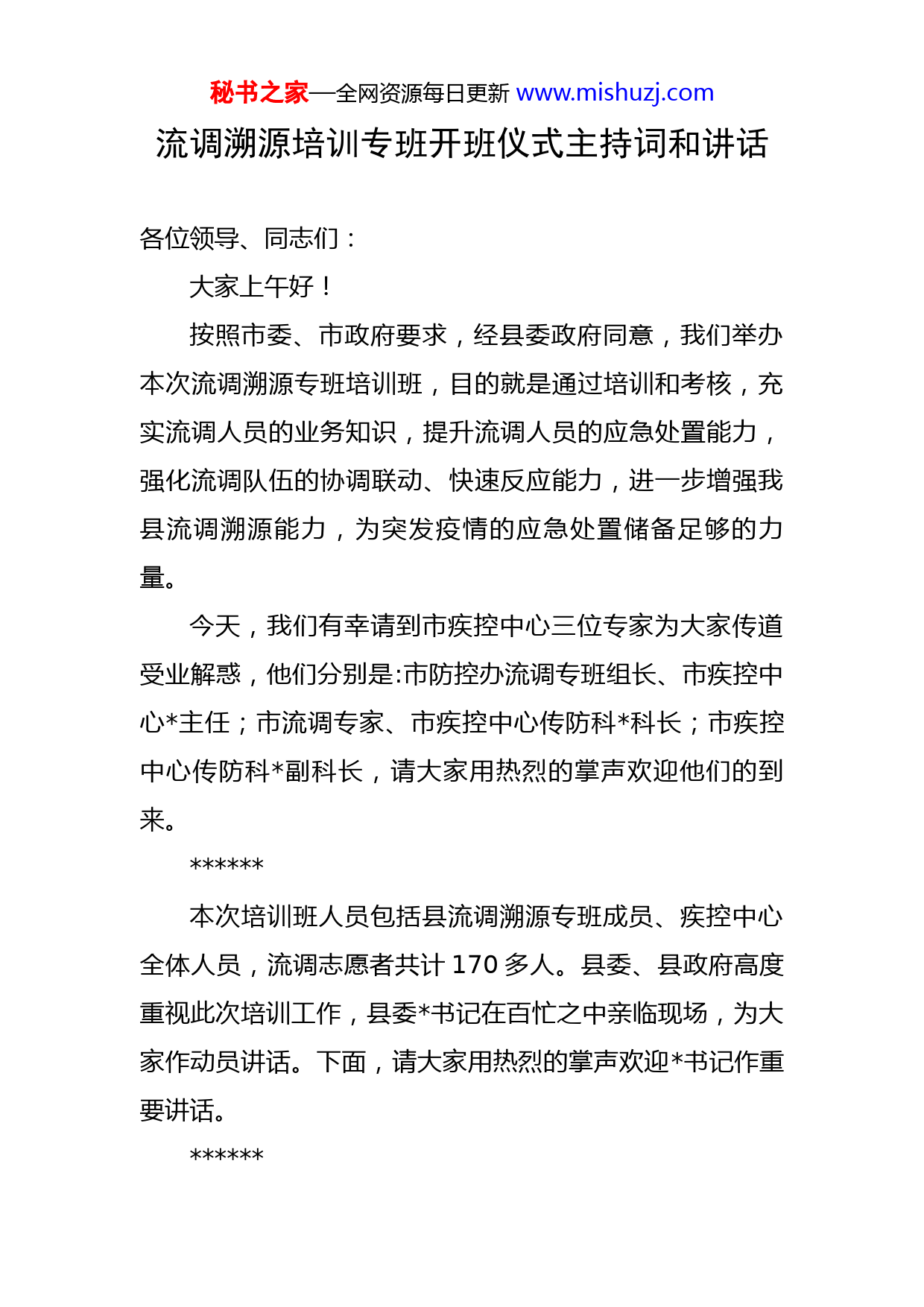 秘书之家—全网资源每日更新 www.mishuzj.com

流调溯源培训专班开班仪式主持词和讲话

各位领导、同志们：

大家上午好！

按照市委、市政府要求，经县委政府同意，我们举办本次流调溯源专班培训班，目的就是通过培训和考核，充实流调人员的业务知识，提升流调人员的应急处置能力，强化流调队伍的协调联动、快速反应能力，进一步增强我县流调溯源能力，为突发疫情的应急处置储备足够的力量。

今天，我们有幸请到市疾控中心三位专家为大家传道受业解惑，他们分别是:市防控办流调专班组长、市疾控中心*主任；市流调专家、市疾控中心传防科*科长；市疾控中心传防科*副科长，请大家用热烈的掌声欢迎他们的到来。

******

本次培训班人员包括县流调溯源专班成员、疾控中心全体人员，流调志愿者共计 170 多人。县委、县政府高度重视此次培训工作，县委*书记在百忙之中亲临现场，为大家作动员讲话。下面，请大家用热烈的掌声欢迎*书记作重要讲话。

******